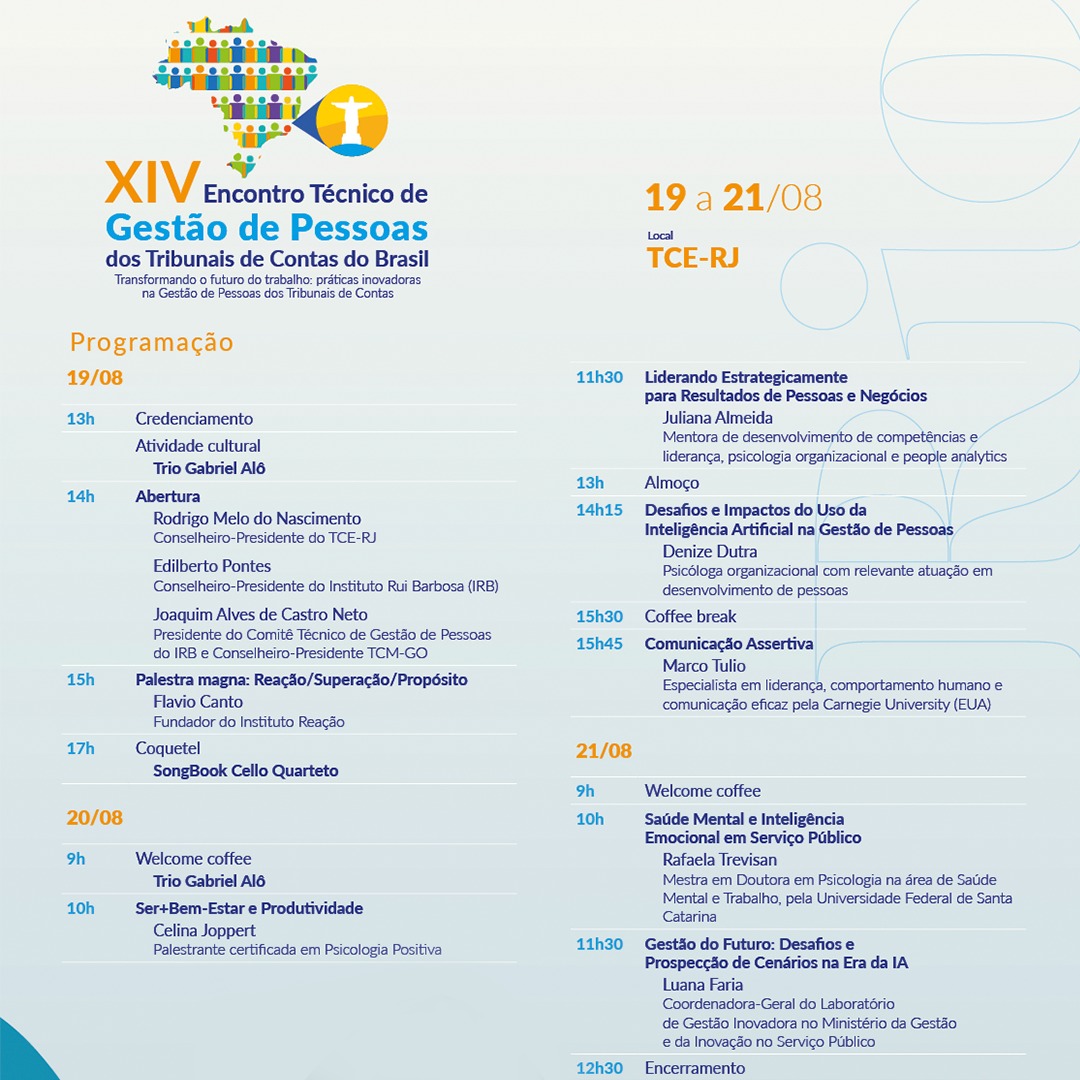 XIV Encontro Técnico de Gestão de Pessoas dos Tribunais de Contas do Brasil
Transformando o futuro do trabalho: práticas inovadoras na Gestão de Pessoas dos Tribunais de Contas

19 a 21/08
Local
TCE-RJ

Programação

19/08

13h Credenciamento
Atividade cultural
Trio Gabriel Alô

14h Abertura
Rodrigo Melo do Nascimento
Conselheiro-Presidente do TCE-RJ
Edilberto Pontes
Conselheiro-Presidente do Instituto Rui Barbosa (IRB)
Joaquim Alves de Castro Neto
Presidente do Comitê Técnico de Gestão de Pessoas do IRB e Conselheiro-Presidente TCM-GO

15h Palestra magna: Reação/Superação/Propósito
Flavio Canto
Fundador do Instituto Reação

17h Coquetel
SongBook Cello Quarteto

20/08

9h Welcome coffee
Trio Gabriel Alô

10h Ser+Bem-Estar e Produtividade
Celina Joppert
Palestrante certificada em Psicologia Positiva

11h30 Liderando Estrategicamente para Resultados de Pessoas e Negócios
Juliana Almeida
Mentora de desenvolvimento de competências e liderança, psicologia organizacional e people analytics

13h Almoço

14h15 Desafios e Impactos do Uso da Inteligência Artificial na Gestão de Pessoas
Denize Dutra
Psicóloga organizacional com relevante atuação em desenvolvimento de pessoas

15h30 Coffee break

15h45 Comunicação Assertiva
Marco Tulio
Especialista em liderança, comportamento humano e comunicação eficaz pela Carnegie University (EUA)

21/08

9h Welcome coffee

10h Saúde Mental e Inteligência Emocional em Serviço Público
Rafaela Trevisan
Mestra em Doutora em Psicologia na área de Saúde Mental e Trabalho, pela Universidade Federal de Santa Catarina

11h30 Gestão do Futuro: Desafios e Prospecção de Cenários na Era da IA
Luana Faria
Coordenadora-Geral do Laboratório de Gestão Inovadora no Ministério da Gestão e da Inovação no Serviço Público

12h30 Encerramento